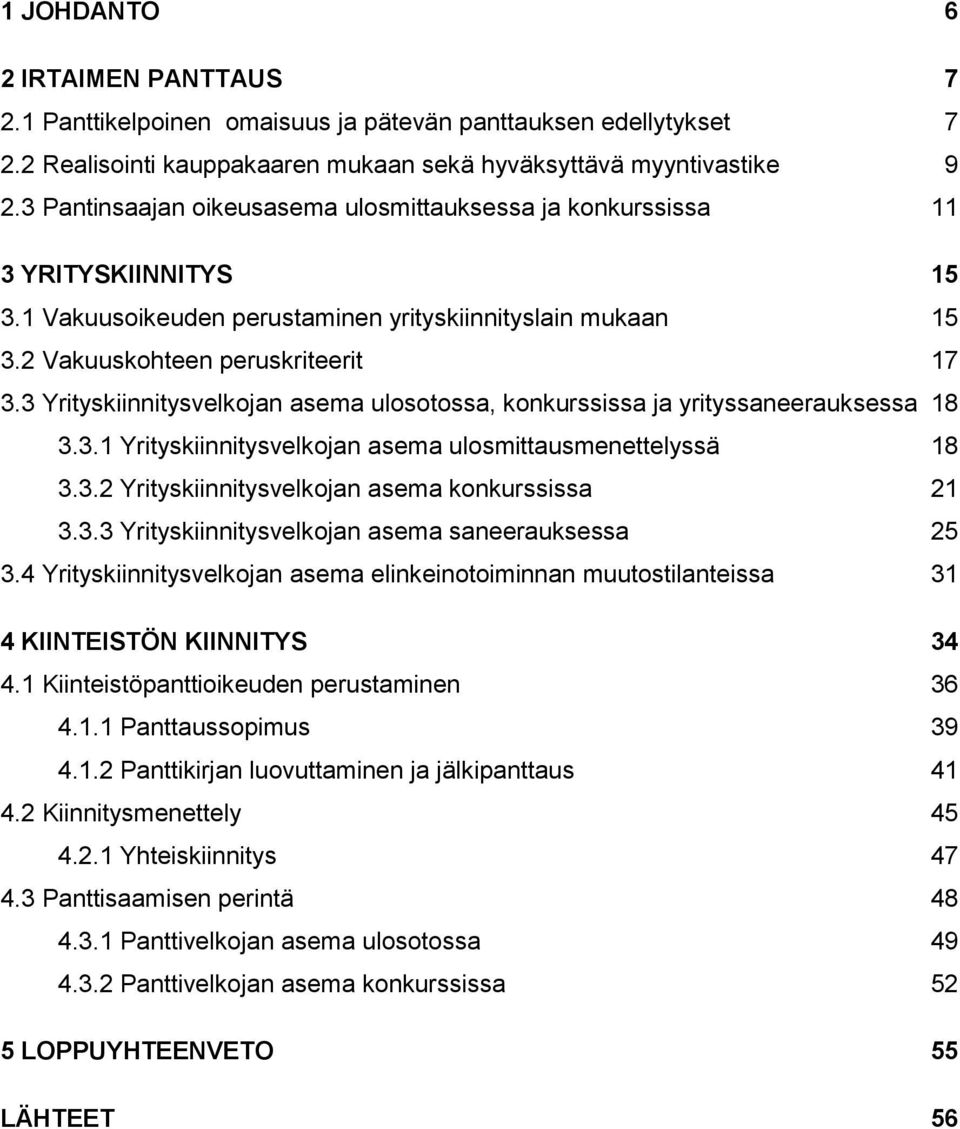 1 JOHDANTO 6

2 IRTAIMEN PANTTAUS 7
2.1 Panttikelpoinen omaisuus ja pätevän panttauksen edellytykset 7
2.2 Realisointi kauppakaaren mukaan sekä hyväksyttävä myyntivastike 9
2.3 Pantinsaajan oikeusasema ulosmittauksessa ja konkurssissa 11

3 YRITYSKIINNITYS 15
3.1 Vakuusoikeuden perustaminen yrityskiinnityslain mukaan 15
3.2 Vakuuskohteen peruskriteerit 17
3.3 Yrityskiinnitysvelkojan asema ulosotossa, konkurssissa ja yrityssaneerauksessa 18
3.3.1 Yrityskiinnitysvelkojan asema ulosmittausmenettelyssä 18
3.3.2 Yrityskiinnitysvelkojan asema konkurssissa 21
3.3.3 Yrityskiinnitysvelkojan asema saneerauksessa 25
3.4 Yrityskiinnitysvelkojan asema elinkeinotoiminnan muutostilanteissa 31

4 KIINTEISTÖN KIINNITYS 34
4.1 Kiinteistöpanttioikeuden perustaminen 36
4.1.1 Panttaussopimus 39
4.1.2 Panttikirjan luovuttaminen ja jälkipanttaus 41
4.2 Kiinnitysmenettely 45
4.2.1 Yhteiskiinnitys 47
4.3 Panttisaamisen perintä 48
4.3.1 Panttivelkojan asema ulosotossa 49
4.3.2 Panttivelkojan asema konkurssissa 52

5 LOPPUYHTEENVETO 55

LÄHTEET 56